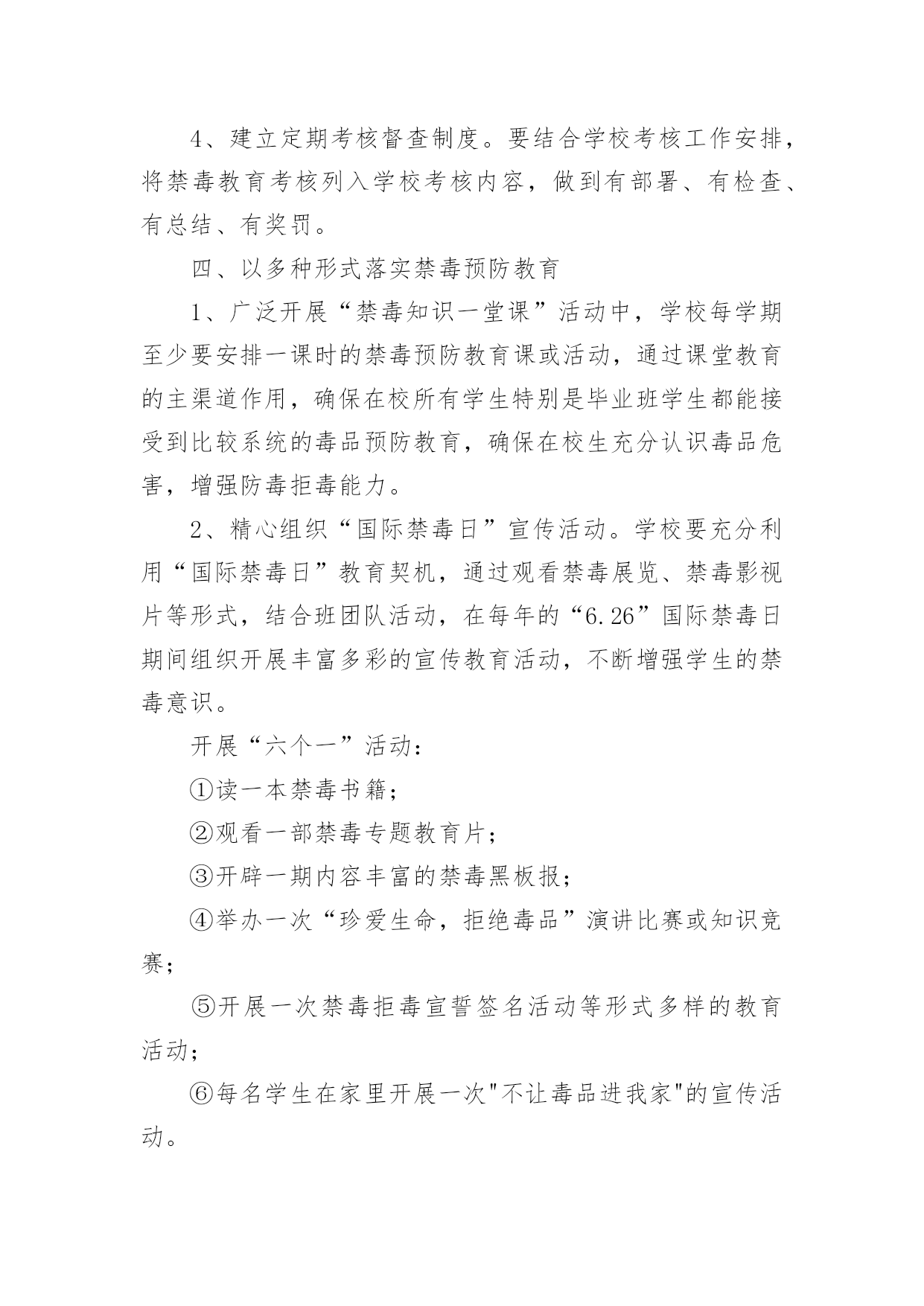 4、建立定期考核督查制度。要结合学校考核工作安排，将禁毒教育考核列入学校考核内容，做到有部署、有检查、有总结、有奖罚。

四、以多种形式落实禁毒预防教育

1、广泛开展“禁毒知识一堂课”活动中，学校每学期至少要安排一课时的禁毒预防教育课或活动，通过课堂教育的主渠道作用，确保在校所有学生特别是毕业班学生都能接受到比较系统的毒品预防教育，确保在校生充分认识毒品危害，增强防毒拒毒能力。

2、精心组织“国际禁毒日”宣传活动。学校要充分利用“国际禁毒日”教育契机，通过观看禁毒展览、禁毒影视片等形式，结合班团队活动，在每年的“6.26”国际禁毒日期间组织开展丰富多彩的宣传教育活动，不断增强学生的禁毒意识。

开展“六个一”活动：

①读一本禁毒书籍；

②观看一部禁毒专题教育片；

③开辟一期内容丰富的禁毒黑板报；

④举办一次“珍爱生命，拒绝毒品”演讲比赛或知识竞赛；

⑤开展一次禁毒拒毒宣誓签名活动等形式多样的教育活动；

⑥每名学生在家里开展一次"不让毒品进我家"的宣传活动。